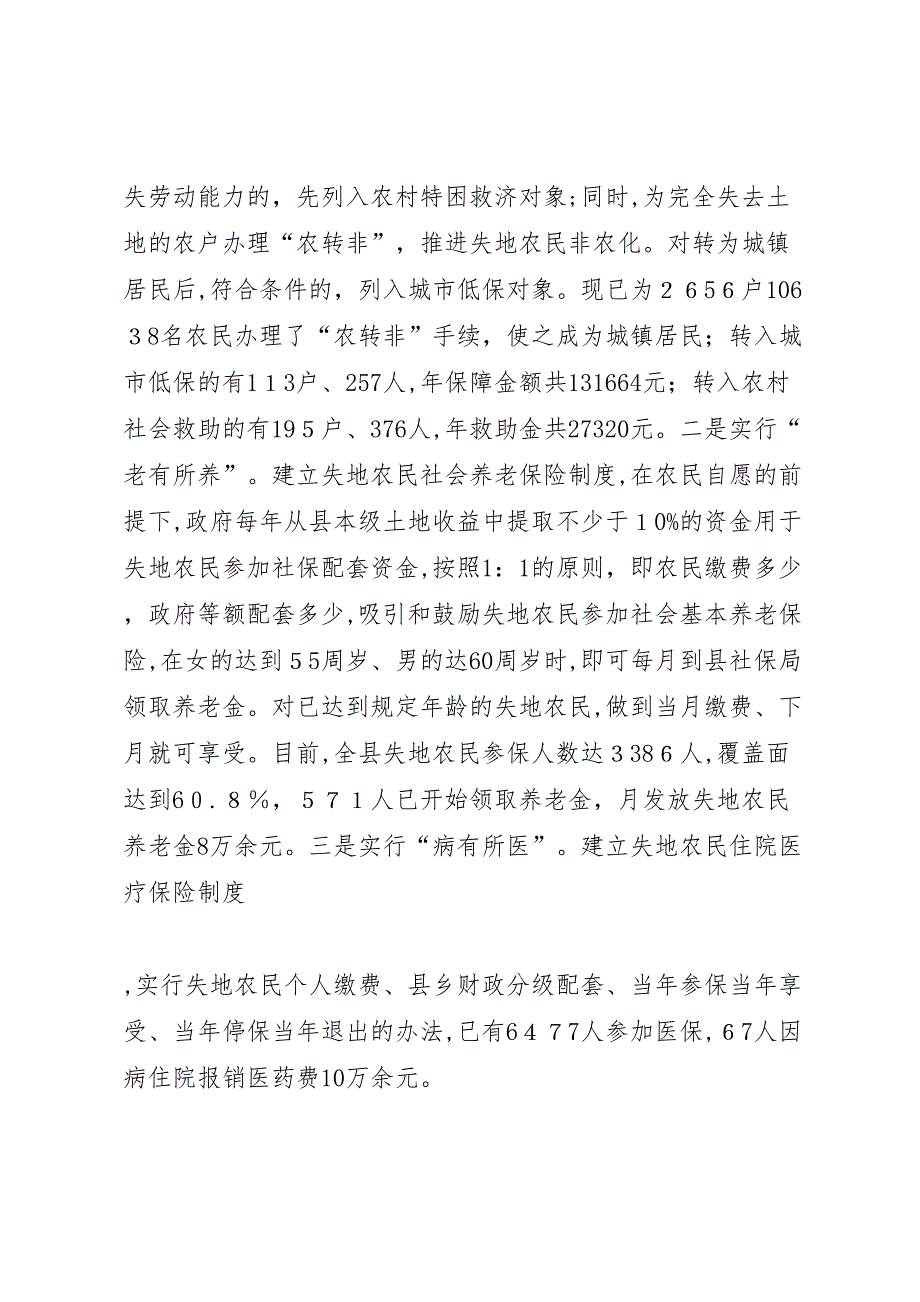 失劳动能力的，先列入农村特困救济对象;同时,为完全失去土地的农户办理“农转非”，推进失地农民非农化。对转为城镇居民后,符合条件的，列入城市低保对象。现已为２６５６户10638名农民办理了“农转非”手续，使之成为城镇居民；转入城市低保的有１１３户、257人,年保障金额共131664元；转入农村社会救助的有19５户、376人,年救助金共27320元。二是实行“老有所养”。建立失地农民社会养老保险制度,在农民自愿的前提下,政府每年从县本级土地收益中提取不少于１0%的资金用于失地农民参加社保配套资金,按照1：1的原则，即农民缴费多少，政府等额配套多少,吸引和鼓励失地农民参加社会基本养老保险,在女的达到５5周岁、男的达60周岁时,即可每月到县社保局领取养老金。对已达到规定年龄的失地农民,做到当月缴费、下月就可享受。目前,全县失地农民参保人数达３38６人，覆盖面达到6０．８％，５７１人已开始领取养老金，月发放失地农民养老金8万余元。三是实行“病有所医”。建立失地农民住院医疗保险制度

,实行失地农民个人缴费、县乡财政分级配套、当年参保当年享受、当年停保当年退出的办法,已有6４７7人参加医保，6７人因病住院报销医药费10万余元。